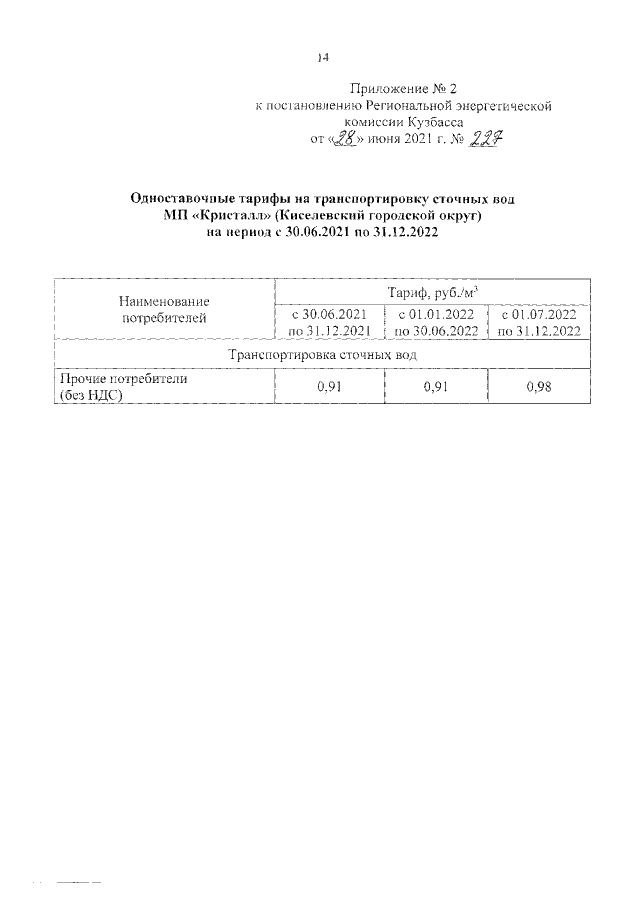 14

Приложение № 2
к постановлению Региональной энергетической комиссии Кузбасса
от «28» июня 2021 г. № 227

Одноставочные тарифы на транспортировку сточных вод МП «Кристалл» (Киселевский городской округ) на период с 30.06.2021 по 31.12.2022

| Наименование потребителей | Тариф, руб./м$^3$ | | |
|---|---|---|---|
| | с 30.06.2021 по 31.12.2021 | с 01.01.2022 по 30.06.2022 | с 01.07.2022 по 31.12.2022 |
| Транспортировка сточных вод | | | |
| Прочие потребители (без НДС) | 0,91 | 0,91 | 0,98 |